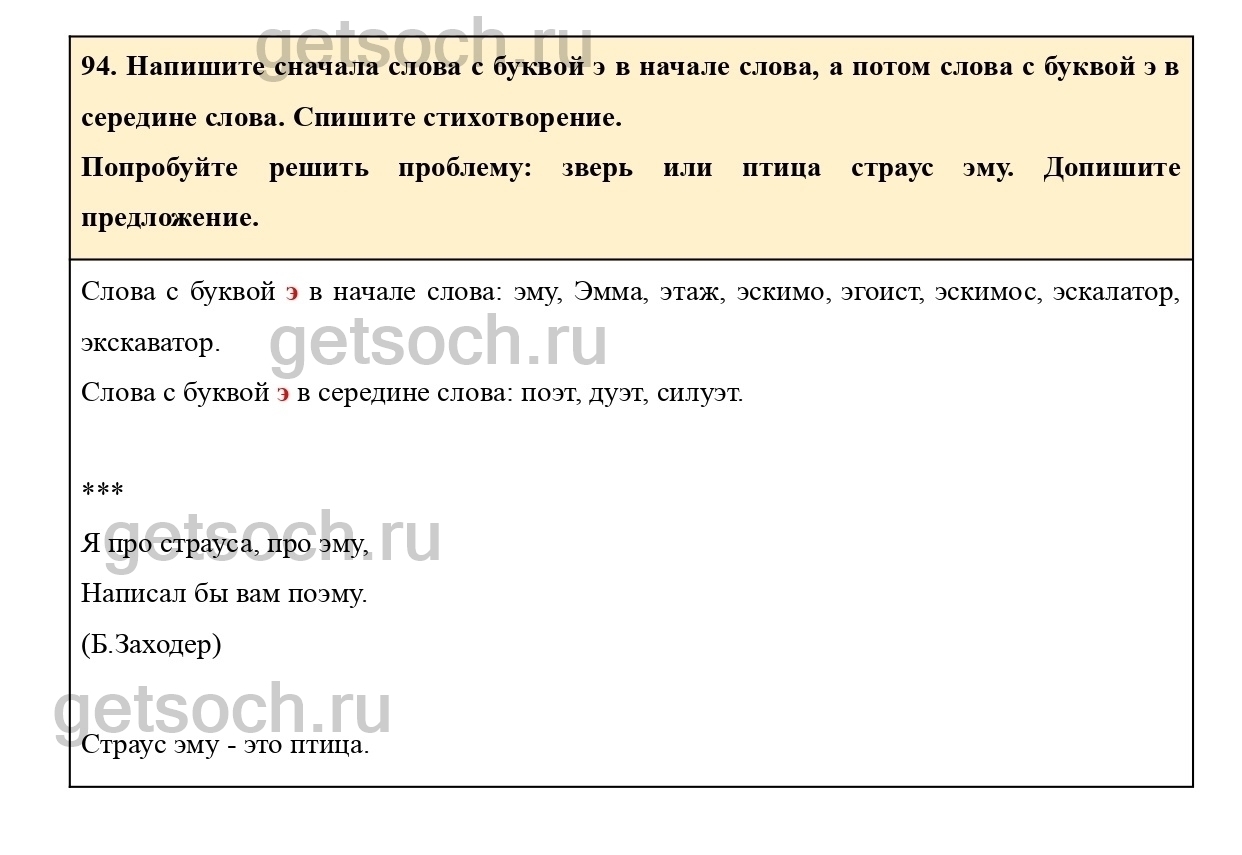 94. Напишите сначала слова с буквой э в начале слова, а потом слова с буквой э в середине слова. Спишите стихотворение.

Попробуйте решить проблему: зверь или птица страус эму. Допишите предложение.

Слова с буквой э в начале слова: эму, Эмма, этаж, эскимо, эгоист, эскимос, эскалатор, экскаватор.

Слова с буквой э в середине слова: поэт, дуэт, силуэт.

***

Я про страуса, про эму,

Написал бы вам поэму.

(Б.Заходер)

Страус эму - это птица.

getsoch.ru